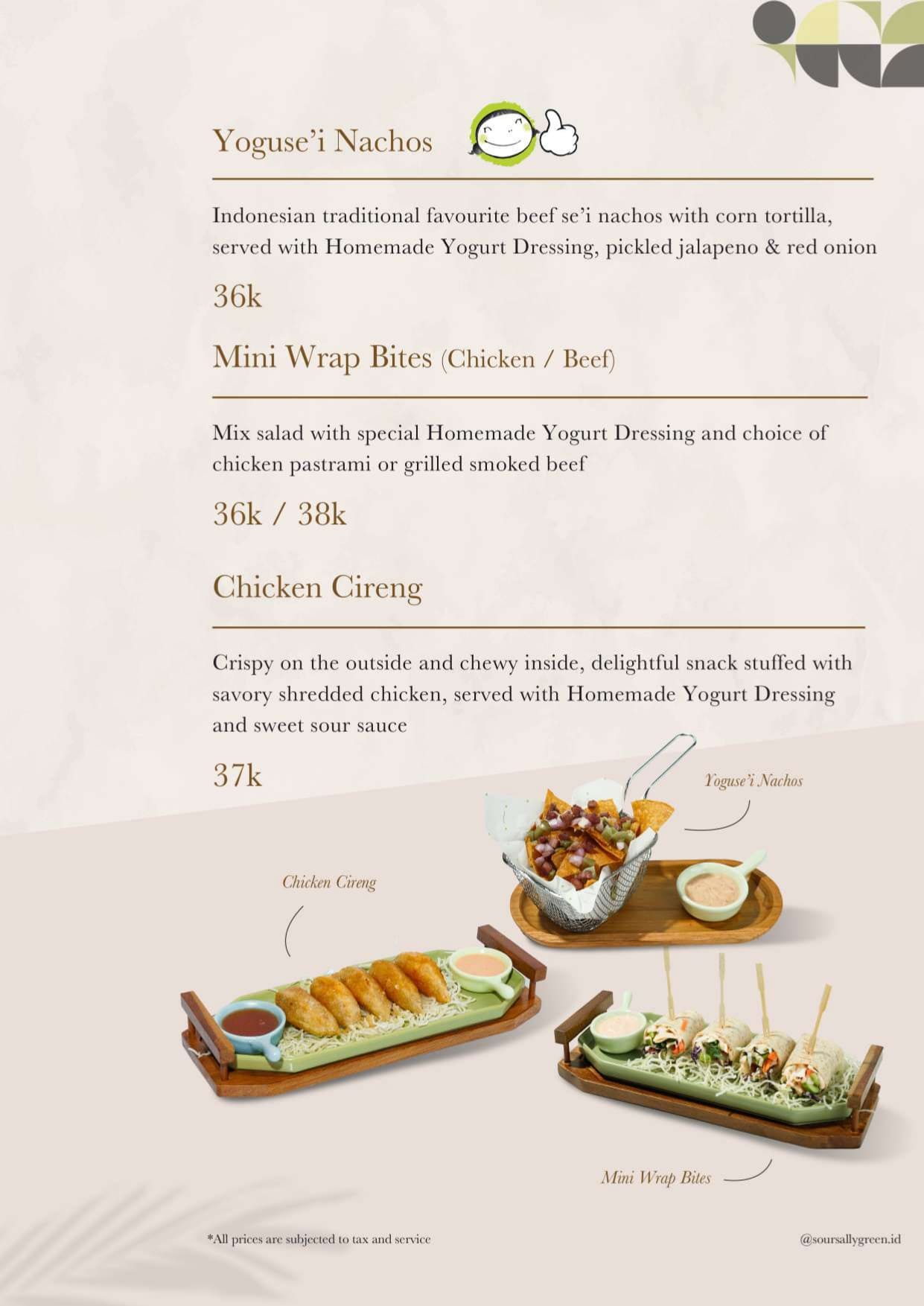 Yoguse'i Nachos

Indonesian traditional favourite beef se'i nachos with corn tortilla, served with Homemade Yogurt Dressing, pickled jalapeno & red onion

36k

Mini Wrap Bites (Chicken / Beef)

Mix salad with special Homemade Yogurt Dressing and choice of chicken pastrami or grilled smoked beef

36k / 38k

Chicken Cireng

Crispy on the outside and chewy inside, delightful snack stuffed with savory shredded chicken, served with Homemade Yogurt Dressing and sweet sour sauce

37k

Yoguse'i Nachos

Chicken Cireng

Mini Wrap Bites

*All prices are subjected to tax and service

@soursallygreen.id